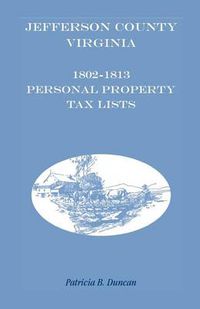 JEFFERSON COUNTY
VIRGINIA

1802-1813
PERSONAL PROPERTY
TAX LISTS

Patricia B. Duncan